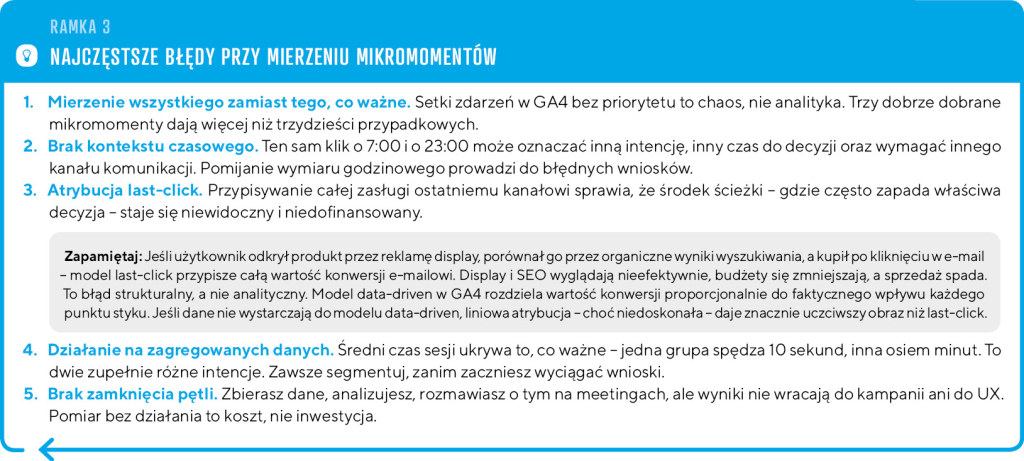 RAMKA 3

NAJCZĘSTSZE BŁĘDY PRZY MIERZENIU MIKROMOMENTÓW

1. Mierzenie wszystkiego zamiast tego, co ważne. Setki zdarzeń w GA4 bez priorytetu to chaos, nie analityka. Trzy dobrze dobrane mikromomenty dają więcej niż trzydzieści przypadkowych.
2. Brak kontekstu czasowego. Ten sam klik o 7:00 i o 23:00 może oznaczać inną intencję, inny czas do decyzji oraz wymagać innego kanału komunikacji. Pomijanie wymiaru godzinowego prowadzi do błędnych wniosków.
3. Atrybucja last-click. Przypisywanie całej zasługi ostatniemu kanałowi sprawia, że środek ścieżki – gdzie często zapada właściwa decyzja – staje się niewidoczny i niedofinansowany.

Zapamiętaj: Jeśli użytkownik odkrył produkt przez reklamę display, porównał go przez organiczne wyniki wyszukiwania, a kupił po kliknięciu w e-mail – model last-click przypisze całą wartość konwersji e-mailowi. Display i SEO wyglądają nieefektywnie, budżety się zmniejszają, a sprzedaż spada. To błąd strukturalny, a nie analityczny. Model data-driven w GA4 rozdziela wartość konwersji proporcjonalnie do faktycznego wpływu każdego punktu styku. Jeśli dane nie wystarczają do modelu data-driven, liniowa atrybucja – choć niedoskonała – daje znacznie uczciwszy obraz niż last-click.

4. Działanie na zagregowanych danych. Średni czas sesji ukrywa to, co ważne – jedna grupa spędza 10 sekund, inna osiem minut. To dwie zupełnie różne intencje. Zawsze segmentuj, zanim zaczniesz wyciągać wnioski.
5. Brak zamknięcia pętli. Zbierasz dane, analizujesz, rozmawiasz o tym na meetingach, ale wyniki nie wracają do kampanii ani do UX. Pomiar bez działania to koszt, nie inwestycja.